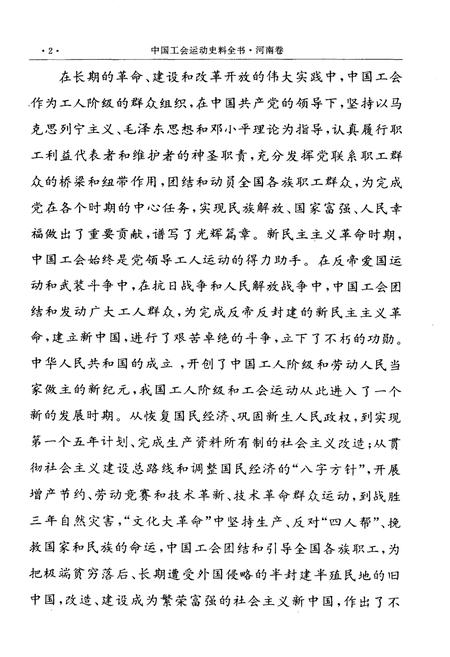 ·2· 中国工会运动史料全书·河南卷

在长期的革命、建设和改革开放的伟大实践中，中国工会作为工人阶级的群众组织，在中国共产党的领导下，坚持以马克思列宁主义、毛泽东思想和邓小平理论为指导，认真履行职工利益代表者和维护者的神圣职责，充分发挥党联系职工群众的桥梁和纽带作用，团结和动员全国各族职工群众，为完成党在各个时期的中心任务，实现民族解放、国家富强、人民幸福做出了重要贡献，谱写了光辉篇章。新民主主义革命时期，中国工会始终是党领导工人运动的得力助手。在反帝爱国运动和武装斗争中，在抗日战争和人民解放战争中，中国工会团结和发动广大工人群众，为完成反帝反封建的新民主主义革命，建立新中国，进行了艰苦卓绝的斗争，立下了不朽的功勋。中华人民共和国的成立，开创了中国工人阶级和劳动人民当家做主的新纪元，我国工人阶级和工会运动从此进入了一个新的发展时期。从恢复国民经济、巩固新生人民政权，到实现第一个五年计划、完成生产资料所有制的社会主义改造；从贯彻社会主义建设总路线和调整国民经济的“八字方针”，开展增产节约、劳动竞赛和技术革新、技术革命群众运动，到战胜三年自然灾害，“文化大革命”中坚持生产、反对“四人帮”、挽救国家和民族的命运，中国工会团结和引导全国各族职工，为把极端贫穷落后、长期遭受外国侵略的半封建半殖民地的旧中国，改造、建设成为繁荣富强的社会主义新中国，作出了不